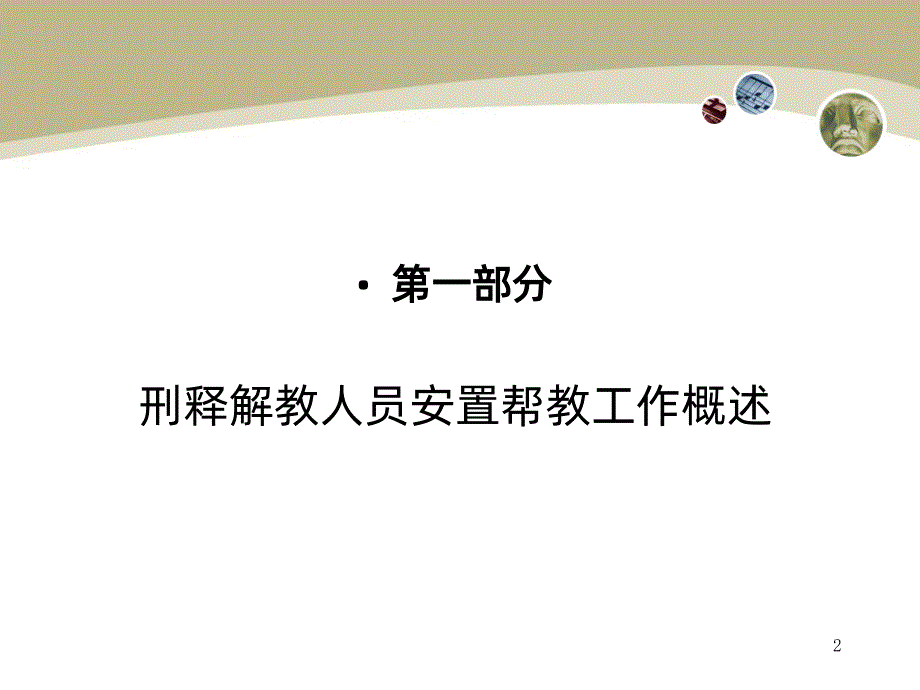 • 第一部分

刑释解教人员安置帮教工作概述

2